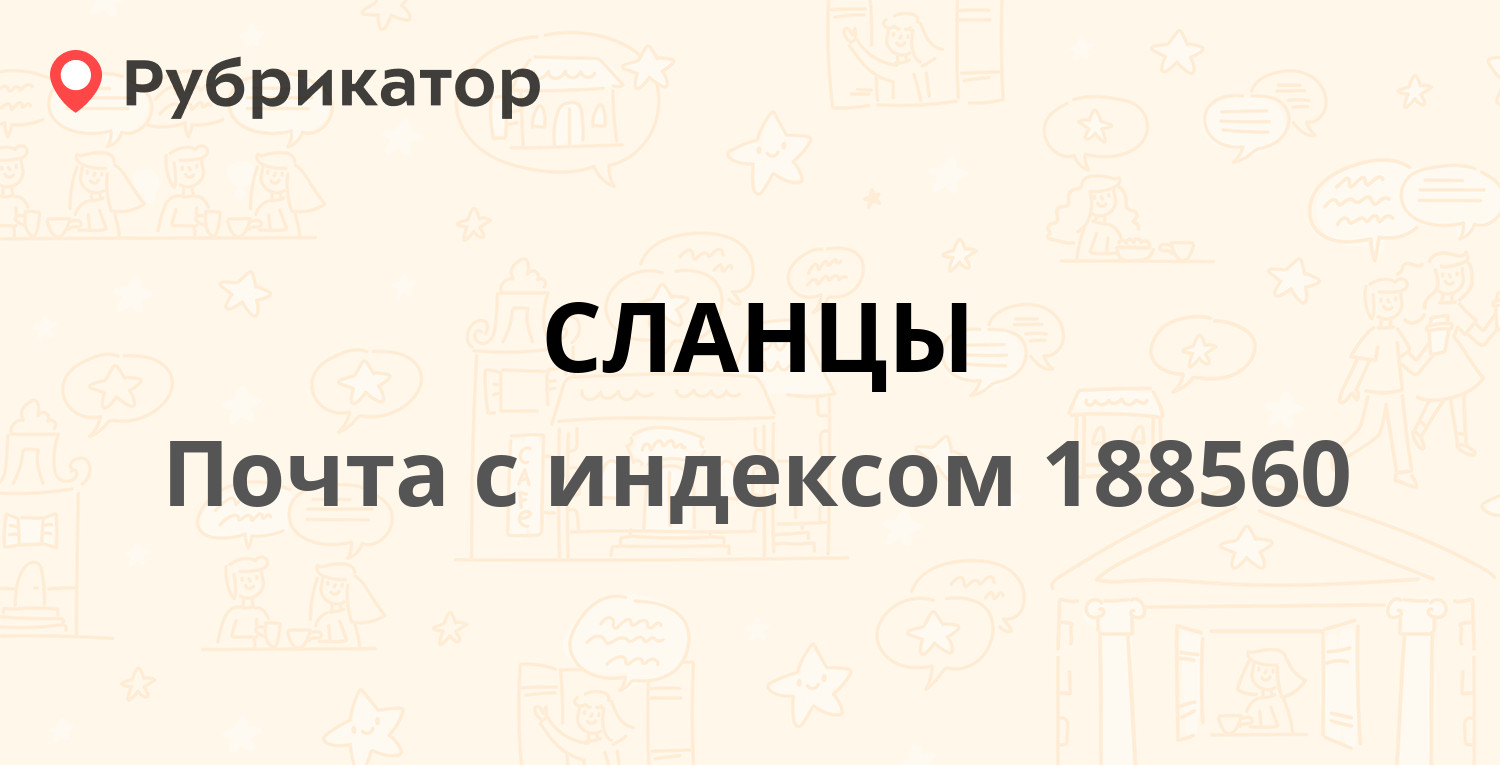 Рубрикатор

СЛАНЦЫ

Почта с индексом 188560